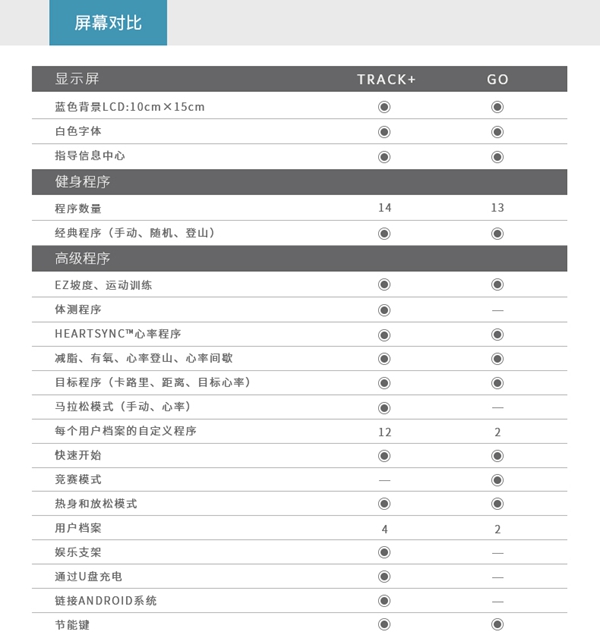 屏幕对比

| 显示屏 | TRACK+ | GO |
|---|---|---|
| 蓝色背景LCD:10cm×15cm | ◉ | ◉ |
| 白色字体 | ◉ | ◉ |
| 指导信息中心 | ◉ | ◉ |
| 健身程序 | | |
| 程序数量 | 14 | 13 |
| 经典程序（手动、随机、登山） | ◉ | ◉ |
| 高级程序 | | |
| EZ坡度、运动训练 | ◉ | ◉ |
| 体测程序 | ◉ | — |
| HEARTSYNC™心率程序 | ◉ | ◉ |
| 减脂、有氧、心率登山、心率间歇 | ◉ | ◉ |
| 目标程序（卡路里、距离、目标心率） | ◉ | ◉ |
| 马拉松模式（手动、心率） | ◉ | — |
| 每个用户档案的自定义程序 | 12 | 2 |
| 快速开始 | ◉ | ◉ |
| 竞赛模式 | — | ◉ |
| 热身和放松模式 | ◉ | ◉ |
| 用户档案 | 4 | 2 |
| 娱乐支架 | ◉ | — |
| 通过U盘充电 | ◉ | — |
| 链接ANDROID系统 | ◉ | — |
| 节能键 | ◉ | ◉ |